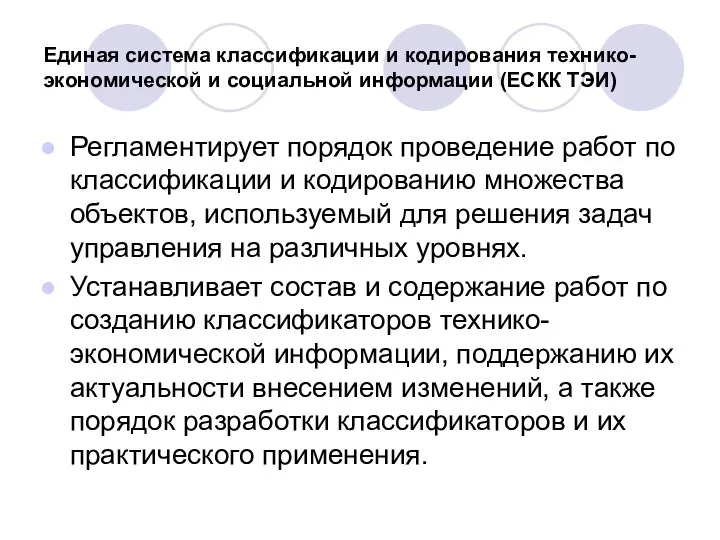 Единая система классификации и кодирования технико-экономической и социальной информации (ЕСКК ТЭИ)

Регламентирует порядок проведение работ по классификации и кодированию множества объектов, используемый для решения задач управления на различных уровнях.

Устанавливает состав и содержание работ по созданию классификаторов технико-экономической информации, поддержанию их актуальности внесением изменений, а также порядок разработки классификаторов и их практического применения.